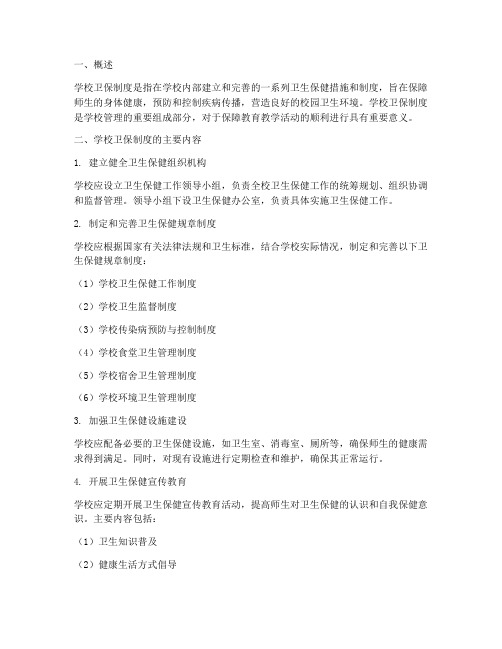 一、概述

学校卫保制度是指在学校内部建立和完善的一系列卫生保健措施和制度，旨在保障师生的身体健康，预防和控制疾病传播，营造良好的校园卫生环境。学校卫保制度是学校管理的重要组成部分，对于保障教育教学活动的顺利进行具有重要意义。

二、学校卫保制度的主要内容

1. 建立健全卫生保健组织机构

学校应设立卫生保健工作领导小组，负责全校卫生保健工作的统筹规划、组织协调和监督管理。领导小组下设卫生保健办公室，负责具体实施卫生保健工作。

2. 制定和完善卫生保健规章制度

学校应根据国家有关法律法规和卫生标准，结合学校实际情况，制定和完善以下卫生保健规章制度：

（1）学校卫生保健工作制度

（2）学校卫生监督制度

（3）学校传染病预防与控制制度

（4）学校食堂卫生管理制度

（5）学校宿舍卫生管理制度

（6）学校环境卫生管理制度

3. 加强卫生保健设施建设

学校应配备必要的卫生保健设施，如卫生室、消毒室、厕所等，确保师生的健康需求得到满足。同时，对现有设施进行定期检查和维护，确保其正常运行。

4. 开展卫生保健宣传教育

学校应定期开展卫生保健宣传教育活动，提高师生对卫生保健的认识和自我保健意识。主要内容包括：

（1）卫生知识普及

（2）健康生活方式倡导